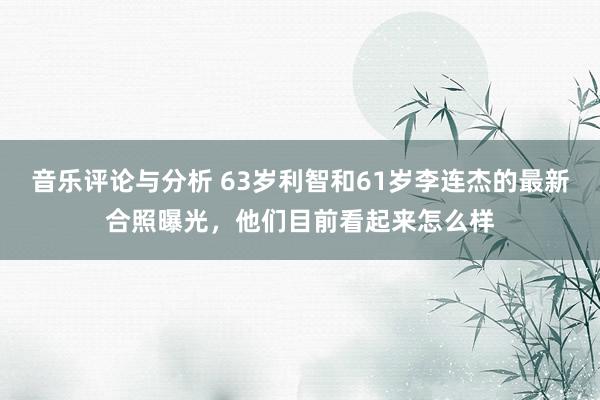 音乐评论与分析 63岁利智和61岁李连杰的最新合照曝光，他们目前看起来怎么样